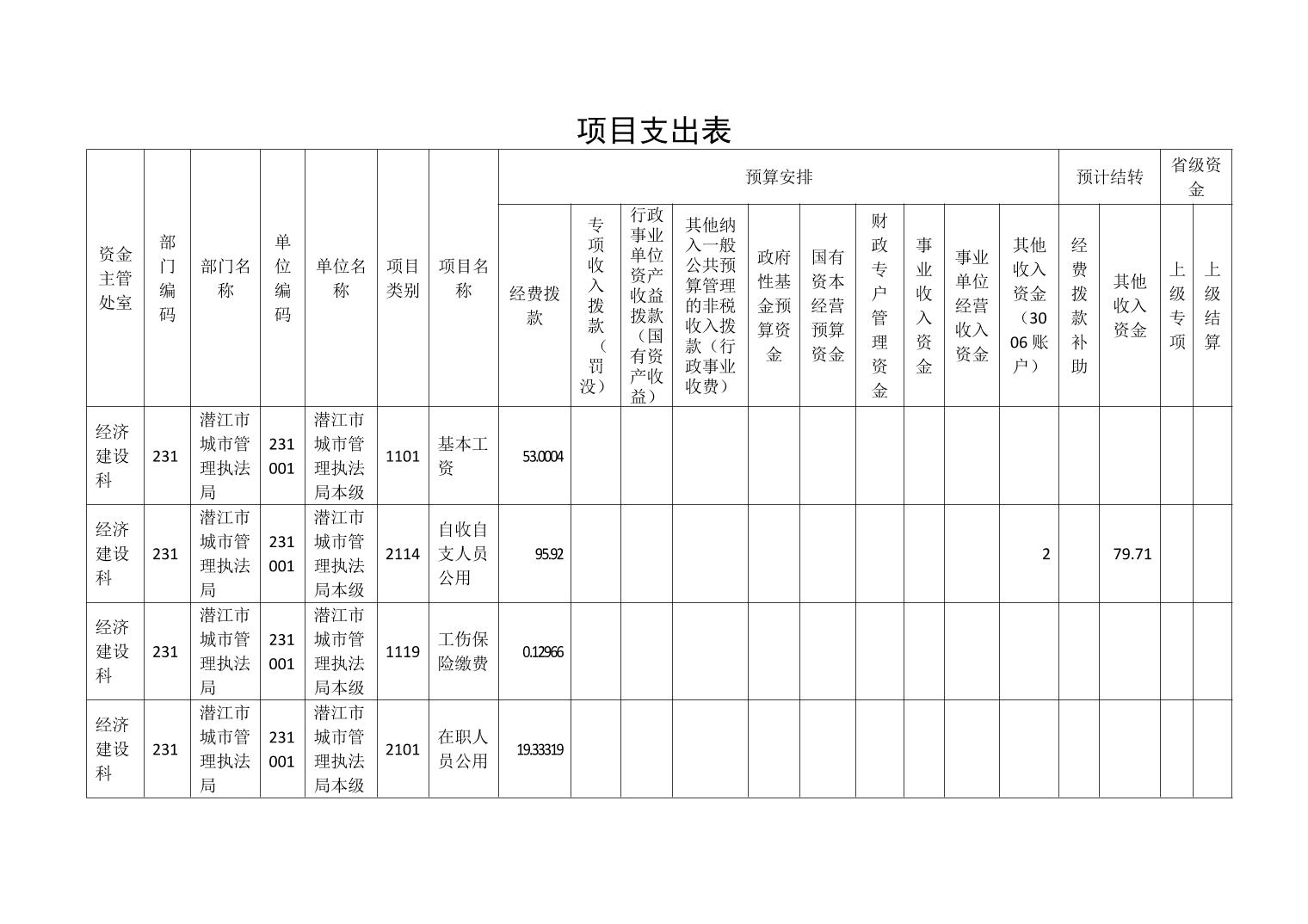 项目支出表

| 资金主管处室 | 部门编码 | 部门名称 | 单位编码 | 单位名称 | 项目类别 | 项目名称 | 预算安排 | | | | | | | | | | 预计结转 | | 省级资金 | |
|---|---|---|---|---|---|---|---|---|---|---|---|---|---|---|---|---|---|---|---|---|
| | | | | | | | 经费拨款 | 专项收入拨款（罚没） | 行政事业单位资产收益拨款（国有资产收益） | 其他纳入一般公共预算管理的非税收入拨款（行政事业收费） | 政府性基金预算资金 | 国有资本经营预算资金 | 财政专户管理资金 | 事业收入资金 | 事业单位经营收入资金 | 其他收入资金（3006账户） | 经费拨款补助 | 其他收入资金 | 上级专项 | 上级结算 |
| 经济建设科 | 231 | 潜江市城市管理执法局 | 231001 | 潜江市城市管理执法局本级 | 1101 | 基本工资 | 53.0004 | | | | | | | | | | | | | |
| 经济建设科 | 231 | 潜江市城市管理执法局 | 231001 | 潜江市城市管理执法局本级 | 2114 | 自收自支人员公用 | 95.92 | | | | | | | | | 2 | | 79.71 | | |
| 经济建设科 | 231 | 潜江市城市管理执法局 | 231001 | 潜江市城市管理执法局本级 | 1119 | 工伤保险缴费 | 0.12966 | | | | | | | | | | | | | |
| 经济建设科 | 231 | 潜江市城市管理执法局 | 231001 | 潜江市城市管理执法局本级 | 2101 | 在职人员公用 | 19.33319 | | | | | | | | | | | | | |